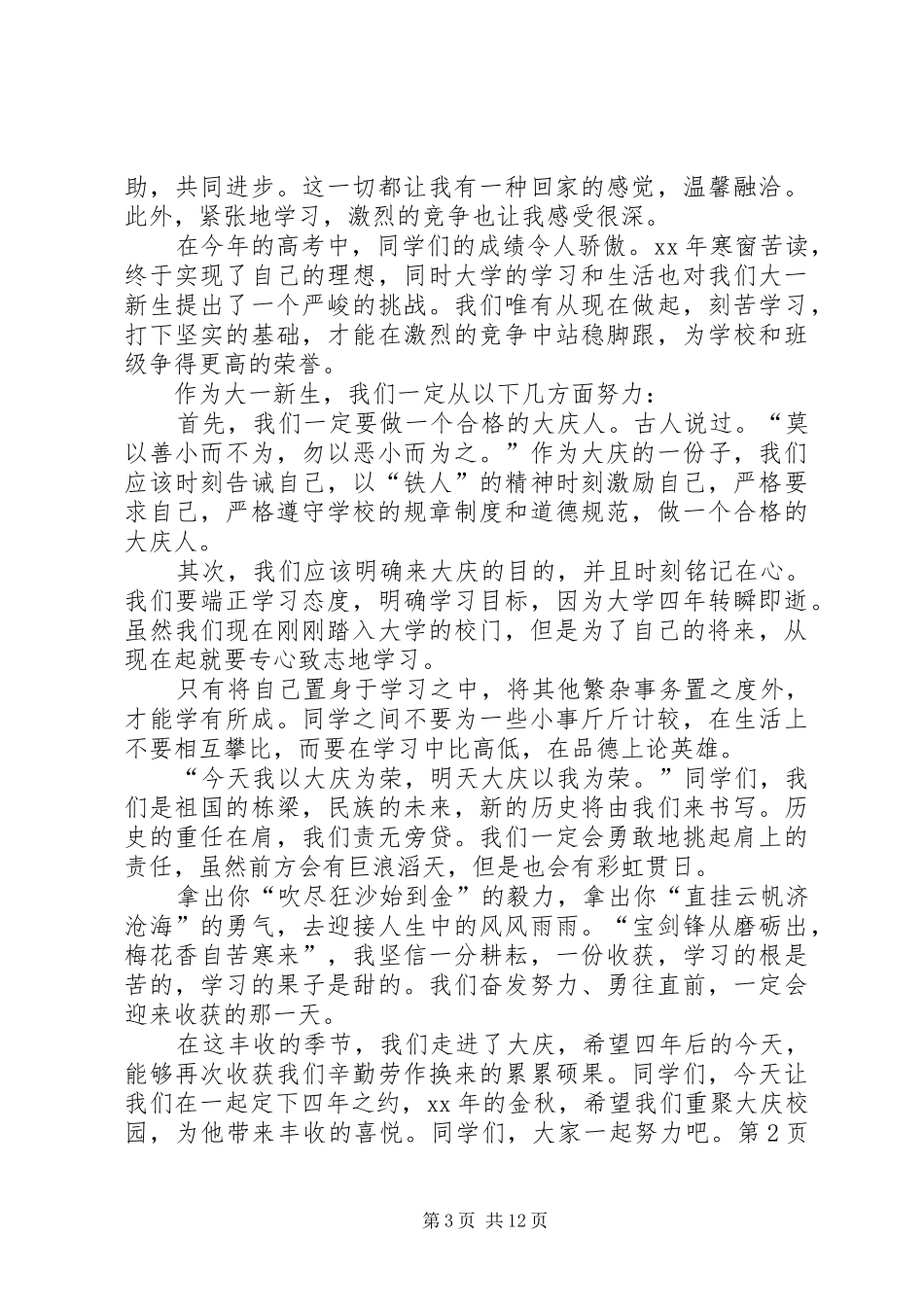 助，共同进步。这一切都让我有一种回家的感觉，温馨融洽。此外，紧张地学习，激烈的竞争也让我感受很深。

在今年的高考中，同学们的成绩令人骄傲。xx年寒窗苦读，终于实现了自己的理想，同时大学的学习和生活也对我们大一新生提出了一个严峻的挑战。我们唯有从现在做起，刻苦学习，打下坚实的基础，才能在激烈的竞争中站稳脚跟，为学校和班级争得更高的荣誉。

作为大一新生，我们一定从以下几方面努力：

首先，我们一定要做一个合格的大庆人。古人说过。“莫以善小而不为，勿以恶小而为之。”作为大庆的一份子，我们应该时刻告诫自己，以“铁人”的精神时刻激励自己，严格要求自己，严格遵守学校的规章制度和道德规范，做一个合格的大庆人。

其次，我们应该明确来大庆的目的，并且时刻铭记在心。我们要端正学习态度，明确学习目标，因为大学四年转瞬即逝。虽然我们现在刚刚踏入大学的校门，但是为了自己的将来，从现在起就要专心致志地学习。

只有将自己置身于学习之中，将其他繁杂事务置之度外，才能学有所成。同学之间不要为一些小事斤斤计较，在生活上不要相互攀比，而要在学习中比高低，在品德上论英雄。

“今天我以大庆为荣，明天大庆以我为荣。”同学们，我们是祖国的栋梁，民族的未来，新的历史将由我们来书写。历史的重任在肩，我们责无旁贷。我们一定会勇敢地挑起肩上的责任，虽然前方会有巨浪滔天，但是也会有彩虹贯日。

拿出你“吹尽狂沙始到金”的毅力，拿出你“直挂云帆济沧海”的勇气，去迎接人生中的风风雨雨。“宝剑锋从磨砺出，梅花香自苦寒来”，我坚信一分耕耘，一份收获，学习的根是苦的，学习的果子是甜的。我们奋发努力、勇往直前，一定会迎来收获的那一天。

在这丰收的季节，我们走进了大庆，希望四年后的今天，能够再次收获我们辛勤劳作换来的累累硕果。同学们，今天让我们在一起定下四年之约，xx年的金秋，希望我们重聚大庆校园，为他带来丰收的喜悦。同学们，大家一起努力吧。第2页

第3页 共12页